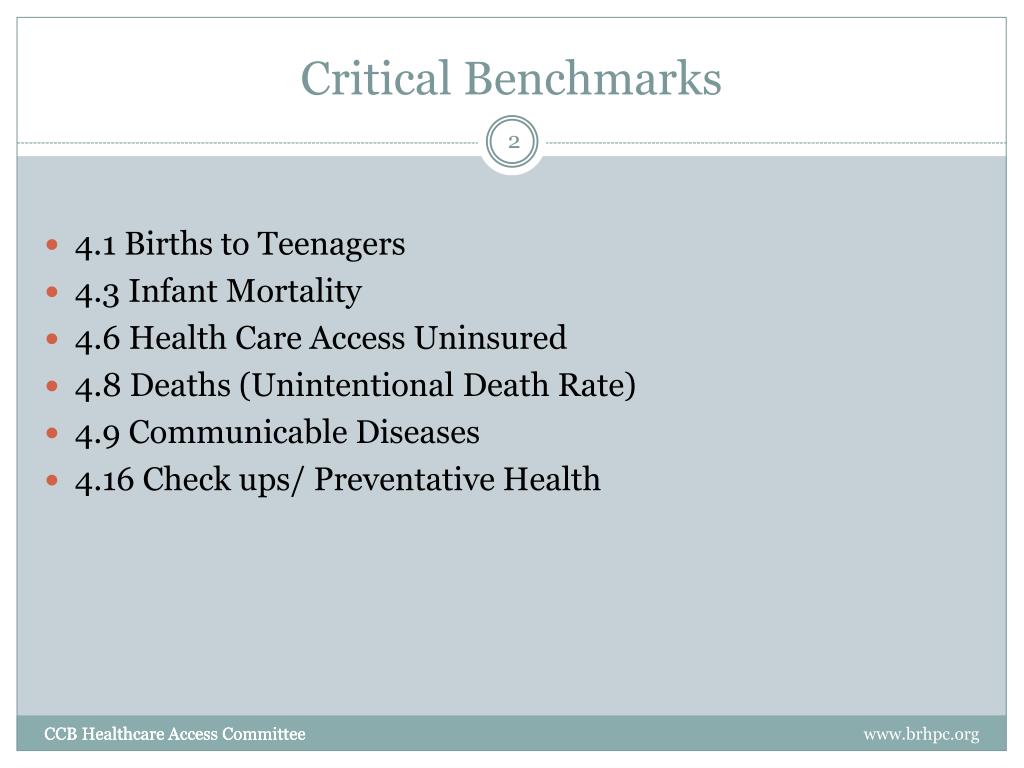 Critical Benchmarks

2

- 4.1 Births to Teenagers
- 4.3 Infant Mortality
- 4.6 Health Care Access Uninsured
- 4.8 Deaths (Unintentional Death Rate)
- 4.9 Communicable Diseases
- 4.16 Check ups/ Preventative Health

CCB Healthcare Access Committee

www.brhpc.org